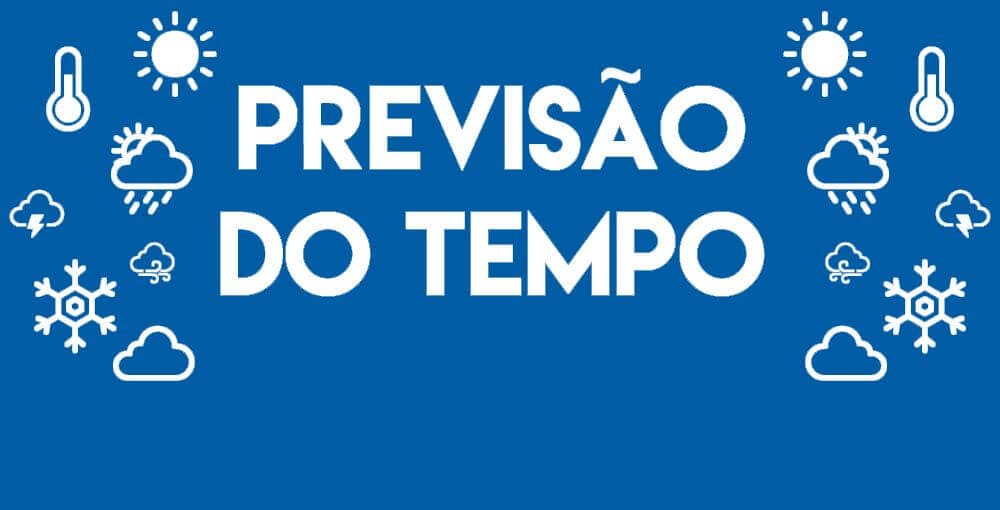 PREVISÃO
DO TEMPO